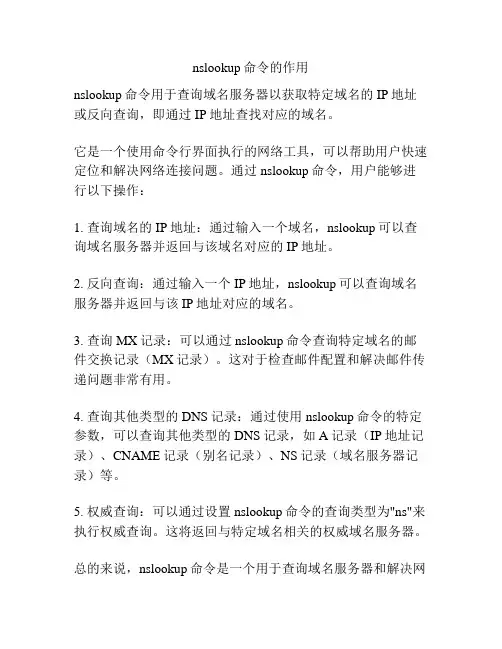 nslookup 命令的作用

nslookup 命令用于查询域名服务器以获取特定域名的 IP 地址或反向查询，即通过 IP 地址查找对应的域名。

它是一个使用命令行界面执行的网络工具，可以帮助用户快速定位和解决网络连接问题。通过 nslookup 命令，用户能够进行以下操作：

1. 查询域名的 IP 地址：通过输入一个域名，nslookup 可以查询域名服务器并返回与该域名对应的 IP 地址。

2. 反向查询：通过输入一个 IP 地址，nslookup 可以查询域名服务器并返回与该 IP 地址对应的域名。

3. 查询 MX 记录：可以通过 nslookup 命令查询特定域名的邮件交换记录（MX 记录）。这对于检查邮件配置和解决邮件传递问题非常有用。

4. 查询其他类型的 DNS 记录：通过使用 nslookup 命令的特定参数，可以查询其他类型的 DNS 记录，如 A 记录（IP 地址记录）、CNAME 记录（别名记录）、NS 记录（域名服务器记录）等。

5. 权威查询：可以通过设置 nslookup 命令的查询类型为"ns"来执行权威查询。这将返回与特定域名相关的权威域名服务器。

总的来说，nslookup 命令是一个用于查询域名服务器和解决网